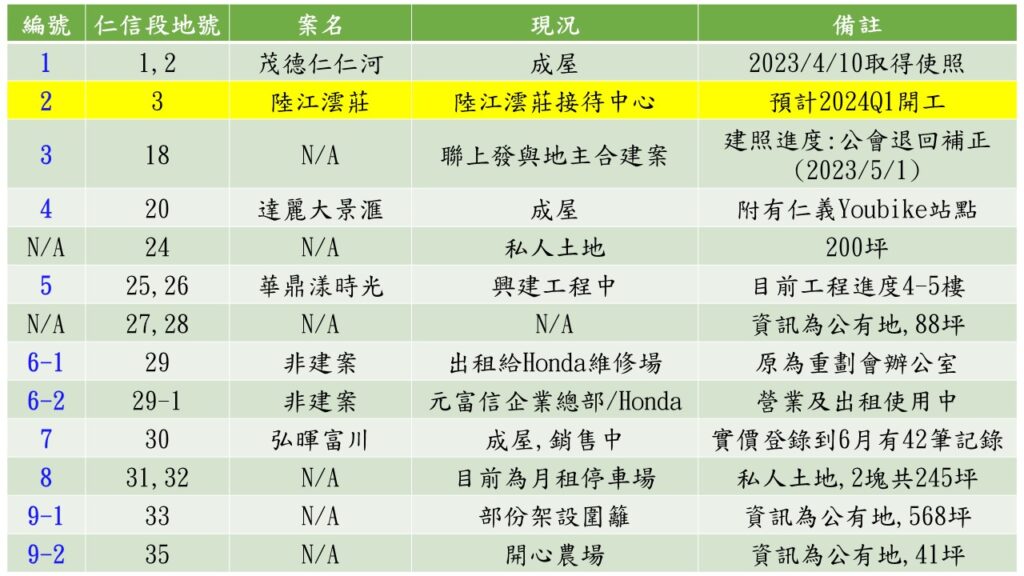 | 編號 | 仁信段地號 | 案名 | 現況 | 備註 |
|---|---|---|---|---|
| 1 | 1,2 | 茂德仁仁河 | 成屋 | 2023/4/10取得使照 |
| 2 | 3 | 陸江澐莊 | 陸江澐莊接待中心 | 預計2024Q1開工 |
| 3 | 18 | N/A | 聯上發與地主合建案 | 建照進度:公會退回補正(2023/5/1) |
| 4 | 20 | 達麗大景滙 | 成屋 | 附有仁義Youbike站點 |
| N/A | 24 | N/A | 私人土地 | 200坪 |
| 5 | 25,26 | 華鼎漾時光 | 興建工程中 | 目前工程進度4-5樓 |
| N/A | 27,28 | N/A | N/A | 資訊為公有地,88坪 |
| 6-1 | 29 | 非建案 | 出租給Honda維修場 | 原為重劃會辦公室 |
| 6-2 | 29-1 | 非建案 | 元富信企業總部/Honda | 營業及出租使用中 |
| 7 | 30 | 弘暉富川 | 成屋,銷售中 | 實價登錄到6月有42筆記錄 |
| 8 | 31,32 | N/A | 目前為月租停車場 | 私人土地,2塊共245坪 |
| 9-1 | 33 | N/A | 部份架設圍籬 | 資訊為公有地,568坪 |
| 9-2 | 35 | N/A | 開心農場 | 資訊為公有地,41坪 |